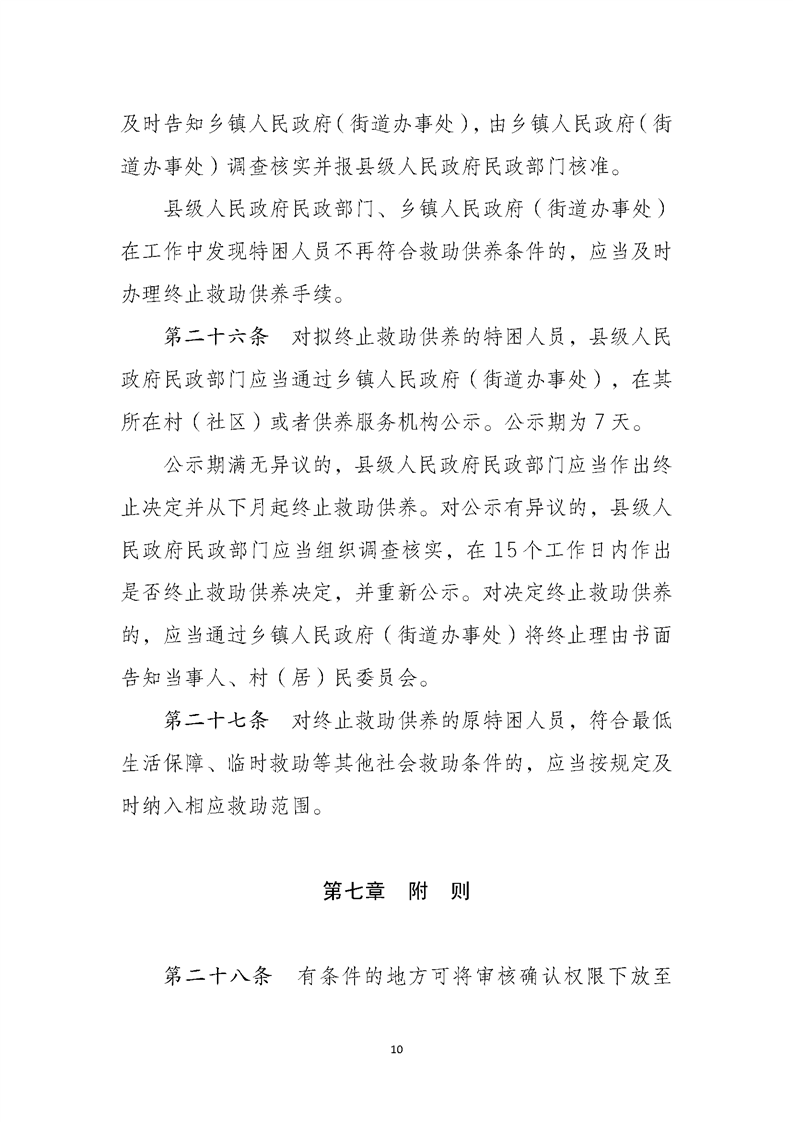 及时告知乡镇人民政府（街道办事处），由乡镇人民政府（街道办事处）调查核实并报县级人民政府民政部门核准。

县级人民政府民政部门、乡镇人民政府（街道办事处）在工作中发现特困人员不再符合救助供养条件的，应当及时办理终止救助供养手续。

第二十六条 对拟终止救助供养的特困人员，县级人民政府民政部门应当通过乡镇人民政府（街道办事处），在其所在村（社区）或者供养服务机构公示。公示期为7天。

公示期满无异议的，县级人民政府民政部门应当作出终止决定并从下月起终止救助供养。对公示有异议的，县级人民政府民政部门应当组织调查核实，在15个工作日内作出是否终止救助供养决定，并重新公示。对决定终止救助供养的，应当通过乡镇人民政府（街道办事处）将终止理由书面告知当事人、村（居）民委员会。

第二十七条 对终止救助供养的原特困人员，符合最低生活保障、临时救助等其他社会救助条件的，应当按规定及时纳入相应救助范围。

第七章 附 则

第二十八条 有条件的地方可将审核确认权限下放至

10